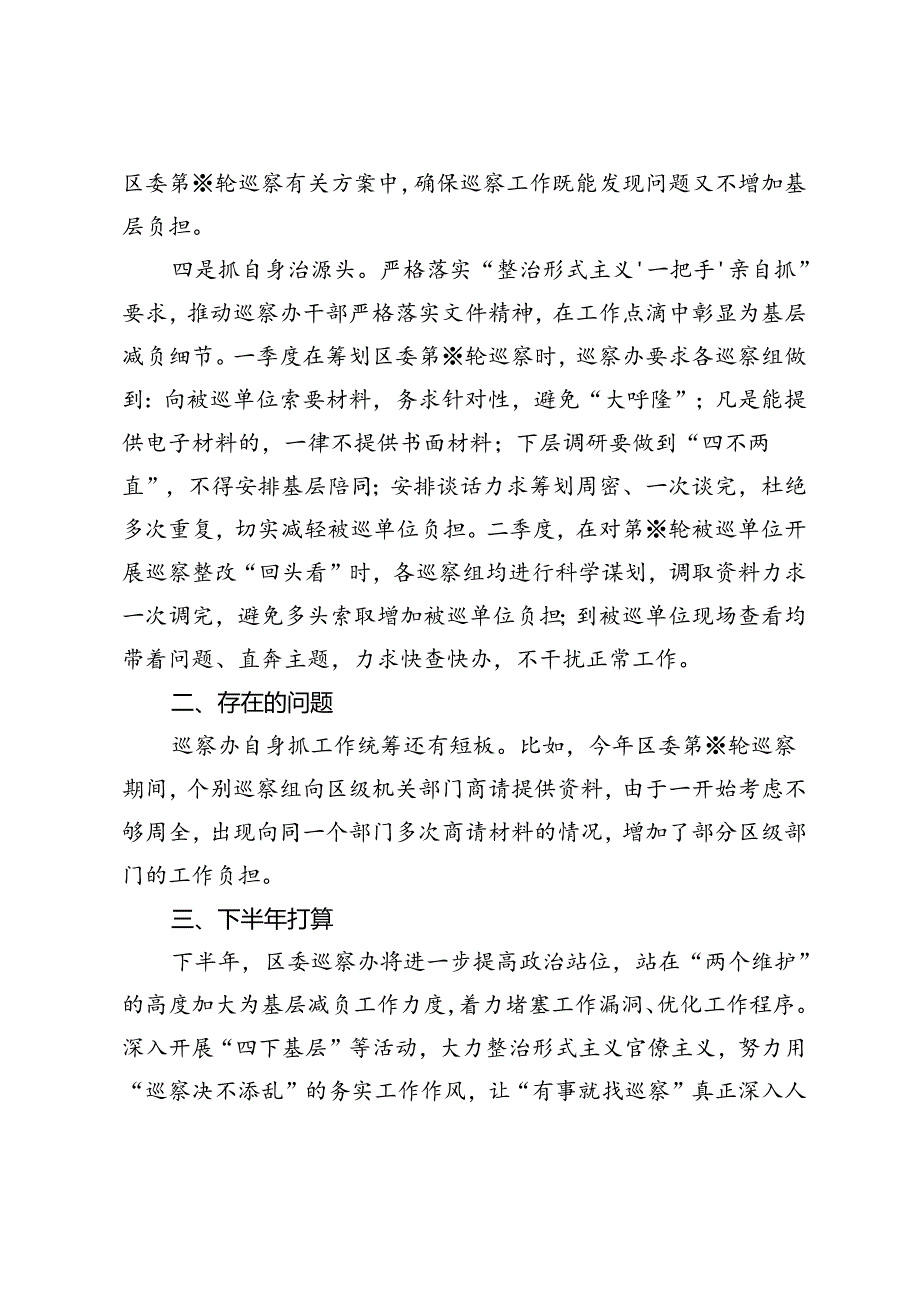 区委第※轮巡察有关方案中，确保巡察工作既能发现问题又不增加基层负担。

四是抓自身治源头。严格落实“整治形式主义'一把手'亲自抓”要求，推动巡察办干部严格落实文件精神，在工作点滴中彰显为基层减负细节。一季度在筹划区委第※轮巡察时，巡察办要求各巡察组做到：向被巡单位索要材料，务求针对性，避免“大呼隆”；凡是能提供电子材料的，一律不提供书面材料；下层调研要做到“四不两直”，不得安排基层陪同；安排谈话力求筹划周密、一次谈完，杜绝多次重复，切实减轻被巡单位负担。二季度，在对第※轮被巡单位开展巡察整改“回头看”时，各巡察组均进行科学谋划，调取资料力求一次调完，避免多头索取增加被巡单位负担；到被巡单位现场查看均带着问题、直奔主题，力求快查快办，不干扰正常工作。

二、存在的问题

巡察办自身抓工作统筹还有短板。比如，今年区委第※轮巡察期间，个别巡察组向区级机关部门商请提供资料，由于一开始考虑不够周全，出现向同一个部门多次商请材料的情况，增加了部分区级部门的工作负担。

三、下半年打算

下半年，区委巡察办将进一步提高政治站位，站在“两个维护”的高度加大为基层减负工作力度，着力堵塞工作漏洞、优化工作程序。深入开展“四下基层”等活动，大力整治形式主义官僚主义，努力用“巡察决不添乱”的务实工作作风，让“有事就找巡察”真正深入人